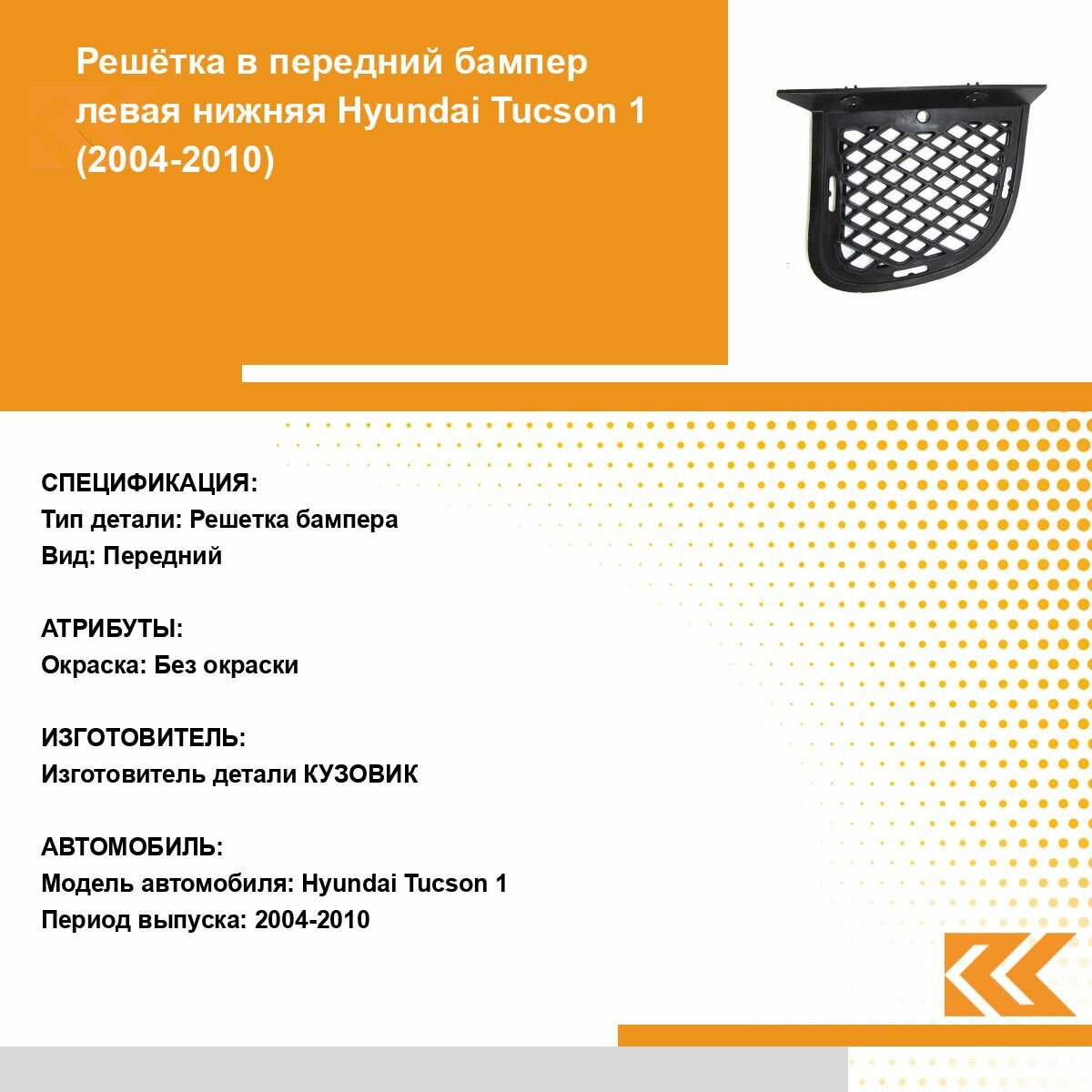 Решётка в передний бампер левая нижняя Hyundai Tucson 1 (2004-2010)

СПЕЦИФИКАЦИЯ:
Тип детали: Решетка бампера
Вид: Передний

АТРИБУТЫ:
Окраска: Без окраски

ИЗГОТОВИТЕЛЬ:
Изготовитель детали КУЗОВИК

АВТОМОБИЛЬ:
Модель автомобиля: Hyundai Tucson 1
Период выпуска: 2004-2010